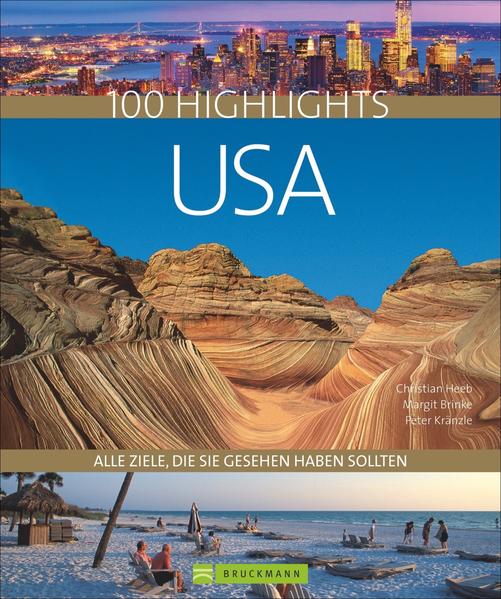 100 HIGHLIGHTS

USA

Christian Heeb
Margit Brinke
Peter Kränzle

ALLE ZIELE, DIE SIE GESEHEN HABEN SOLLTEN

BRUCKMANN